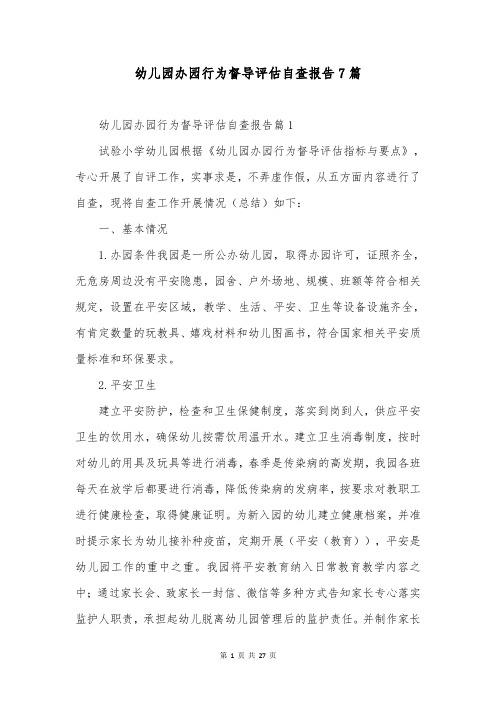 幼儿园办园行为督导评估自查报告7篇

幼儿园办园行为督导评估自查报告篇1

试验小学幼儿园根据《幼儿园办园行为督导评估指标与要点》，专心开展了自评工作，实事求是，不弄虚作假，从五方面内容进行了自查，现将自查工作开展情况（总结）如下：

一、基本情况

1.办园条件我园是一所公办幼儿园，取得办园许可，证照齐全，无危房周边没有平安隐患，园舍、户外场地、规模、班额等符合相关规定，设置在平安区域，教学、生活、平安、卫生等设备设施齐全，有肯定数量的玩教具、嬉戏材料和幼儿图画书，符合国家相关平安质量标准和环保要求。

2.平安卫生

建立平安防护，检查和卫生保健制度，落实到岗到人，供应平安卫生的饮用水，确保幼儿按需饮用温开水。建立卫生消毒制度，按时对幼儿的用具及玩具等进行消毒，春季是传染病的高发期，我园各班每天在放学后都要进行消毒，降低传染病的发病率，按要求对教职工进行健康检查，取得健康证明。为新入园的幼儿建立健康档案，并准时提示家长为幼儿接补种疫苗，定期开展（平安（教育）），平安是幼儿园工作的重中之重。我园将平安教育纳入日常教育教学内容之中；通过家长会、致家长一封信、微信等多种方式告知家长专心落实监护人职责，承担起幼儿脱离幼儿园管理后的监护责任。并制作家长

第 1 页 共 27 页